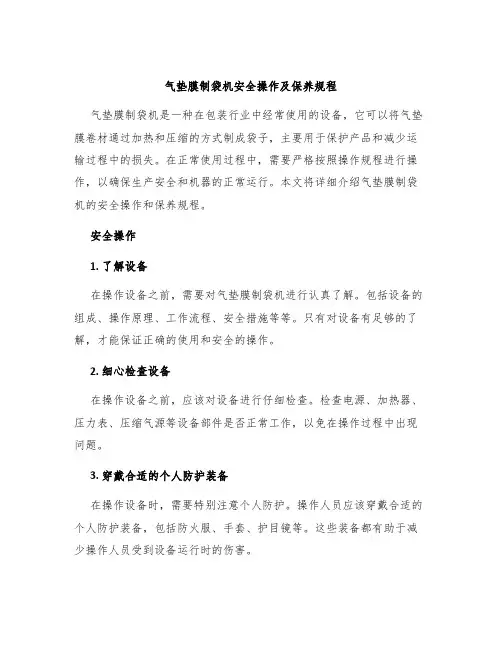 气垫膜制袋机安全操作及保养规程

气垫膜制袋机是一种在包装行业中经常使用的设备，它可以将气垫膜卷材通过加热和压缩的方式制成袋子，主要用于保护产品和减少运输过程中的损失。在正常使用过程中，需要严格按照操作规程进行操作，以确保生产安全和机器的正常运行。本文将详细介绍气垫膜制袋机的安全操作和保养规程。

安全操作

1. 了解设备

在操作设备之前，需要对气垫膜制袋机进行认真了解。包括设备的组成、操作原理、工作流程、安全措施等等。只有对设备有足够的了解，才能保证正确的使用和安全的操作。

2. 细心检查设备

在操作设备之前，应该对设备进行仔细检查。检查电源、加热器、压力表、压缩气源等设备部件是否正常工作，以免在操作过程中出现问题。

3. 穿戴合适的个人防护装备

在操作设备时，需要特别注意个人防护。操作人员应该穿戴合适的个人防护装备，包括防火服、手套、护目镜等。这些装备都有助于减少操作人员受到设备运行时的伤害。